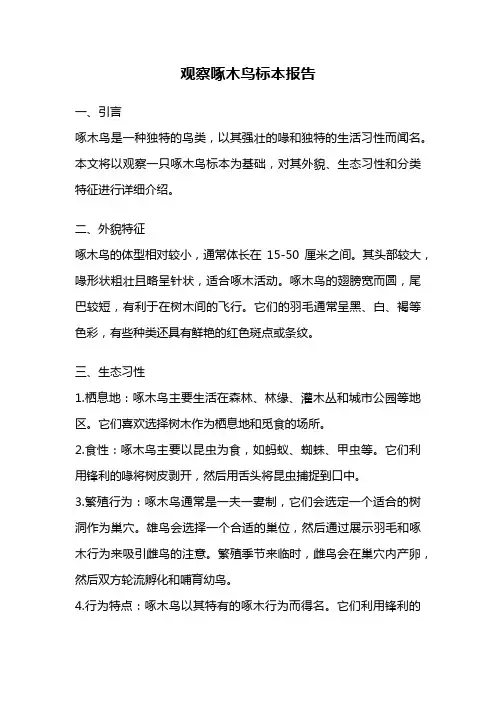 观察啄木鸟标本报告

一、引言

啄木鸟是一种独特的鸟类，以其强壮的喙和独特的生活习性而闻名。本文将以观察一只啄木鸟标本为基础，对其外貌、生态习性和分类特征进行详细介绍。

二、外貌特征

啄木鸟的体型相对较小，通常体长在 15-50 厘米之间。其头部较大，喙形状粗壮且略呈针状，适合啄木活动。啄木鸟的翅膀宽而圆，尾巴较短，有利于在树木间的飞行。它们的羽毛通常呈黑、白、褐等色彩，有些种类还具有鲜艳的红色斑点或条纹。

三、生态习性

1.栖息地：啄木鸟主要生活在森林、林缘、灌木丛和城市公园等地区。它们喜欢选择树木作为栖息地和觅食的场所。

2.食性：啄木鸟主要以昆虫为食，如蚂蚁、蜘蛛、甲虫等。它们利用锋利的喙将树皮剥开，然后用舌头将昆虫捕捉到口中。

3.繁殖行为：啄木鸟通常是一夫一妻制，它们会选定一个适合的树洞作为巢穴。雄鸟会选择一个合适的巢位，然后通过展示羽毛和啄木行为来吸引雌鸟的注意。繁殖季节来临时，雌鸟会在巢穴内产卵，然后双方轮流孵化和哺育幼鸟。

4.行为特点：啄木鸟以其特有的啄木行为而得名。它们利用锋利的